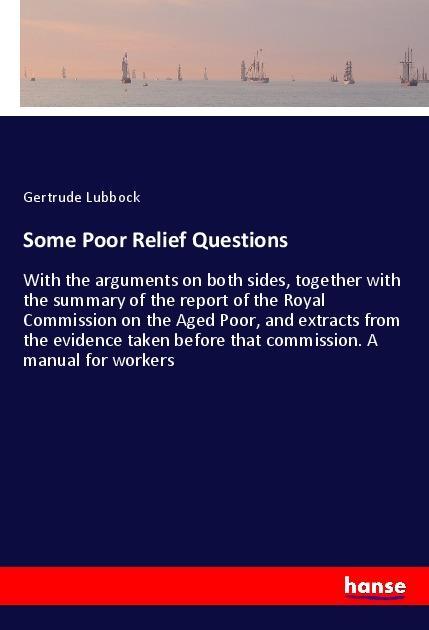 Gertrude Lubbock

Some Poor Relief Questions

With the arguments on both sides, together with the summary of the report of the Royal Commission on the Aged Poor, and extracts from the evidence taken before that commission. A manual for workers

hanse